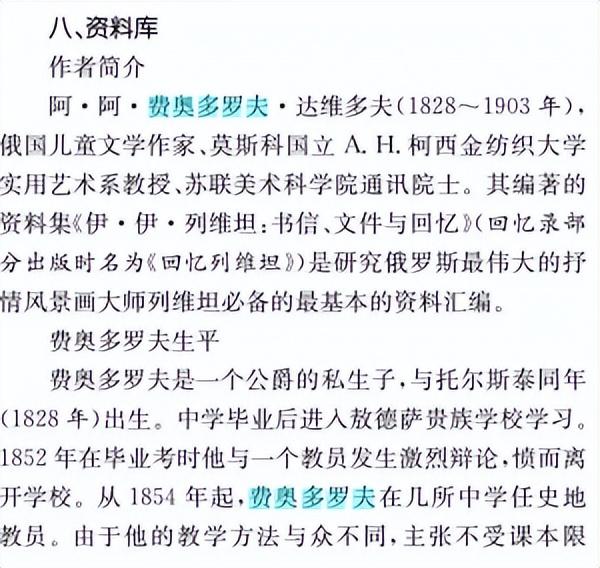 八、资料库

作者简介

阿·阿·费奥多罗夫·达维多夫(1828～1903 年)，俄国儿童文学作家、莫斯科国立 A. H. 柯西金纺织大学实用艺术系教授、苏联美术科学院通讯院士。其编著的资料集《伊·伊·列维坦：书信、文件与回忆》(回忆录部分出版时名为《回忆列维坦》)是研究俄罗斯最伟大的抒情风景画大师列维坦必备的最基本的资料汇编。

费奥多罗夫生平

费奥多罗夫是一个公爵的私生子，与托尔斯泰同年(1828 年)出生。中学毕业后进入敖德萨贵族学校学习。1852 年在毕业考时他与一个教员发生激烈辩论，愤而离开学校。从 1854 年起，费奥多罗夫在几所中学任史地教员。由于他的教学方法与众不同，主张不受课本限